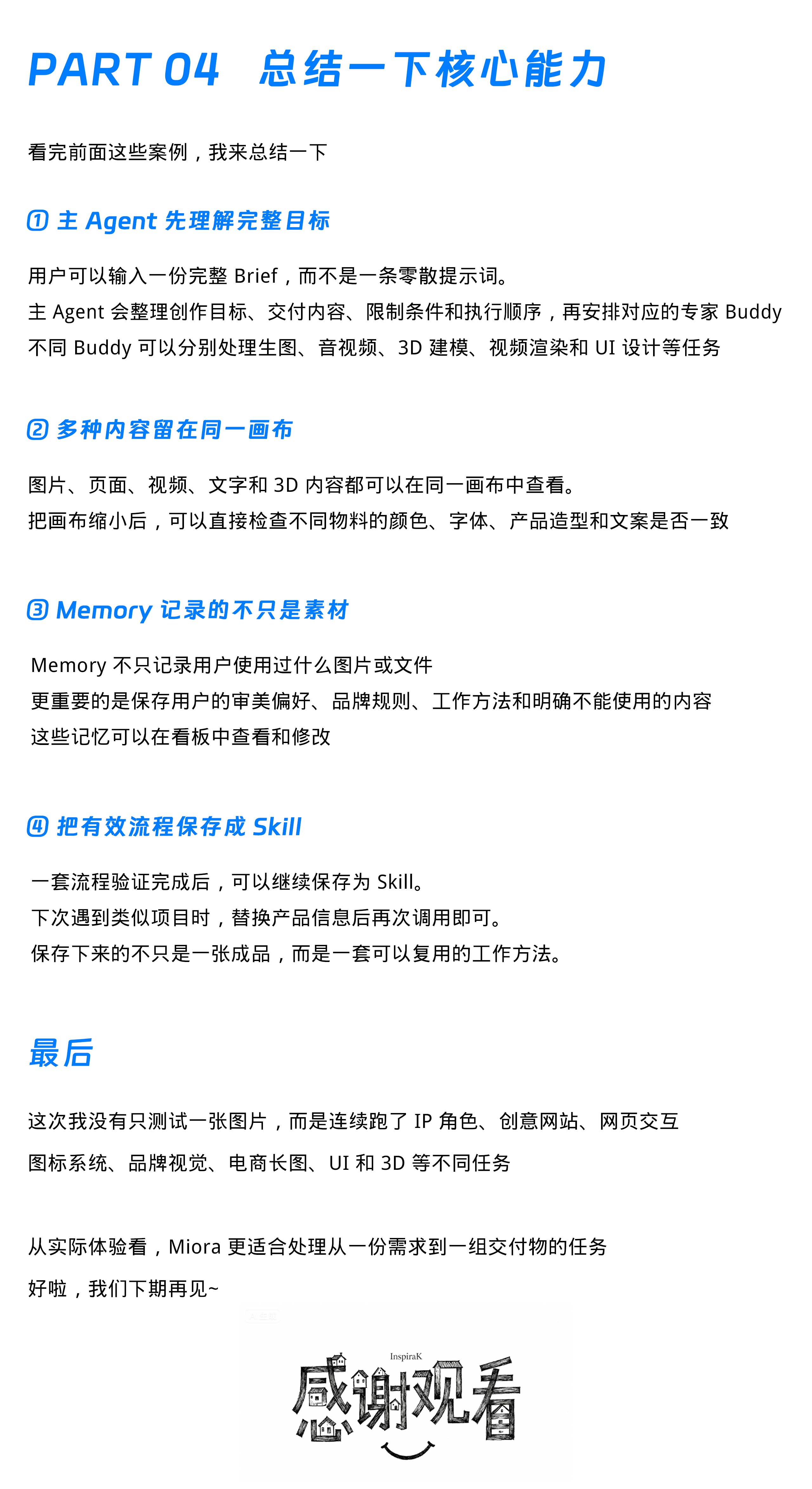 PART 04 总结一下核心能力

看完前面这些案例，我来总结一下

① 主 Agent 先理解完整目标

用户可以输入一份完整 Brief，而不是一条零散提示词。
主 Agent 会整理创作目标、交付内容、限制条件和执行顺序，再安排对应的专家 Buddy
不同 Buddy 可以分别处理生图、音视频、3D 建模、视频渲染和 UI 设计等任务

② 多种内容留在同一画布

图片、页面、视频、文字和 3D 内容都可以在同一画布中查看。
把画布缩小后，可以直接检查不同物料的颜色、字体、产品造型和文案是否一致

③ Memory 记录的不只是素材

Memory 不只记录用户使用过什么图片或文件
更重要的是保存用户的审美偏好、品牌规则、工作方法和明确不能使用的内容
这些记忆可以在看板中查看和修改

④ 把有效流程保存成 Skill

一套流程验证完成后，可以继续保存为 Skill。
下次遇到类似项目时，替换产品信息后再次调用即可。
保存下来的不只是一张成品，而是一套可以复用的工作方法。

最后

这次我没有只测试一张图片，而是连续跑了 IP 角色、创意网站、网页交互
图标系统、品牌视觉、电商长图、UI 和 3D 等不同任务

从实际体验看，Miora 更适合处理从一份需求到一组交付物的任务
好啦，我们下期再见~

InspiraK
感谢观看